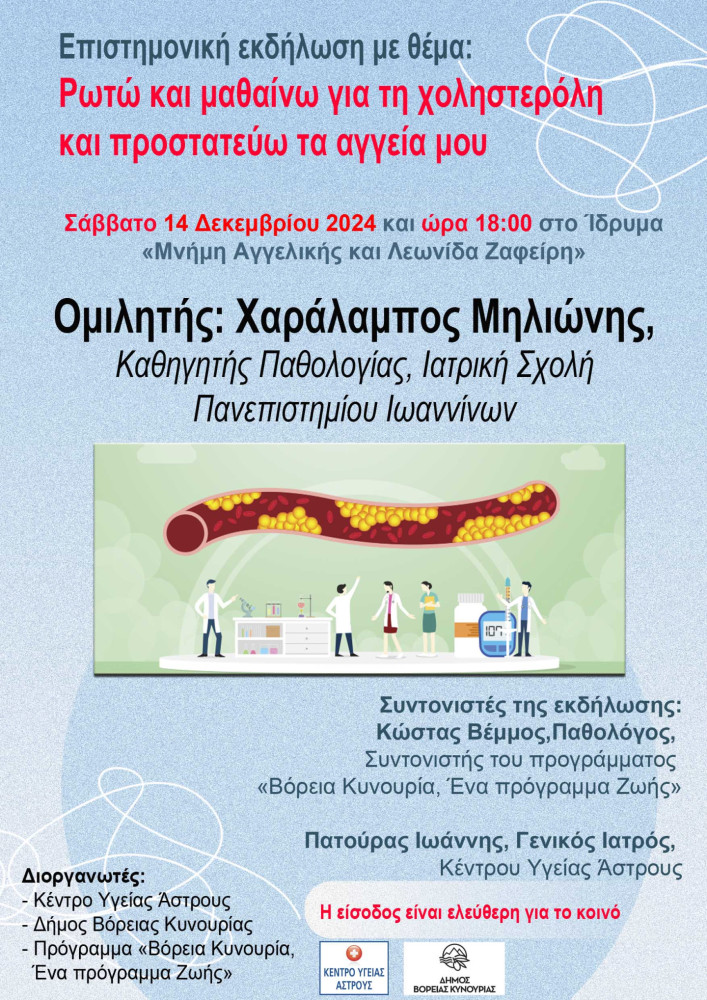 Επιστημονική εκδήλωση με θέμα:
Ρωτώ και μαθαίνω για τη χοληστερόλη και προστατεύω τα αγγεία μου

Σάββατο 14 Δεκεμβρίου 2024 και ώρα 18:00 στο Ίδρυμα «Μνήμη Αγγελικής και Λεωνίδα Ζαφείρη»

Ομιλητής: Χαράλαμπος Μηλιώνης,
Καθηγητής Παθολογίας, Ιατρική Σχολή Πανεπιστημίου Ιωαννίνων

107

Συντονιστές της εκδήλωσης:
Κώστας Βέμμος,Παθολόγος,
Συντονιστής του προγράμματος
«Βόρεια Κυνουρία, Ένα πρόγραμμα Ζωής»

Πατούρας Ιωάννης, Γενικός Ιατρός,
Κέντρου Υγείας Άστρους

Διοργανωτές:
- Κέντρο Υγείας Άστρους
- Δήμος Βόρειας Κυνουρίας
- Πρόγραμμα «Βόρεια Κυνουρία, Ένα πρόγραμμα Ζωής»

Η είσοδος είναι ελεύθερη για το κοινό

ΚΕΝΤΡΟ ΥΓΕΙΑΣ ΑΣΤΡΟΥΣ

ΔΗΜΟΣ ΒΟΡΕΙΑΣ ΚΥΝΟΥΡΙΑΣ